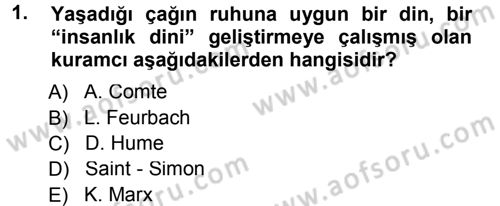 1. Yaşadığı çağın ruhuna uygun bir din, bir "insanlık dini" geliştirmeye çalışmış olan kuramcı aşağıdakilerden hangisidir?

A) A. Comte
B) L. Feurbach
C) D. Hume
D) Saint - Simon
E) K. Marx

www.aofsoru.com
www.aofsoru.com
www.aofsoru.com
www.aofsoru.com